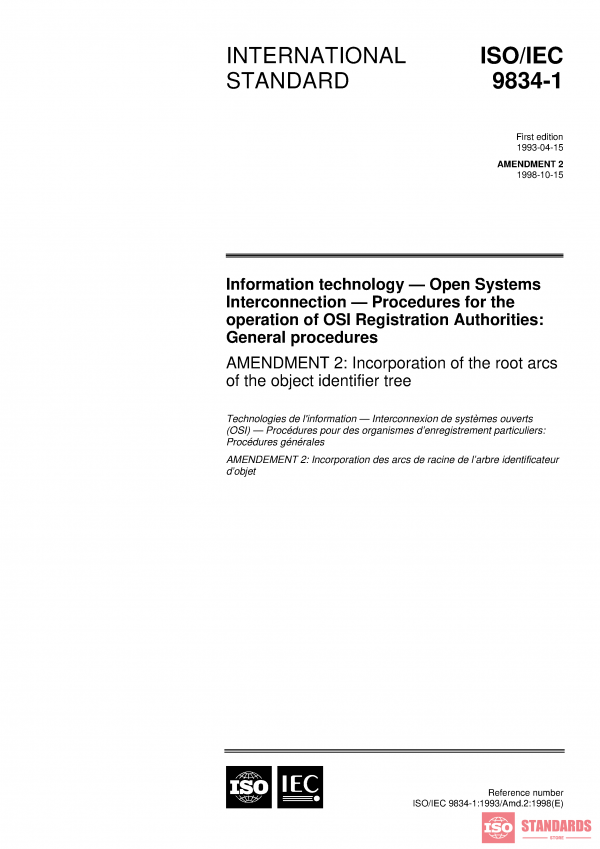 INTERNATIONAL STANDARD

ISO/IEC 9834-1

First edition
1993-04-15

AMENDMENT 2
1998-10-15

Information technology — Open Systems Interconnection — Procedures for the operation of OSI Registration Authorities: General procedures

AMENDMENT 2: Incorporation of the root arcs of the object identifier tree

Technologies de l'information — Interconnexion de systèmes ouverts (OSI) — Procédures pour des organismes d'enregistrement particuliers: Procédures générales

AMENDEMENT 2: Incorporation des arcs de racine de l'arbre identificateur d'objet

ISO IEC

Reference number
ISO/IEC 9834-1:1993/Amd.2:1998(E)

ISO STANDARDS
STORE